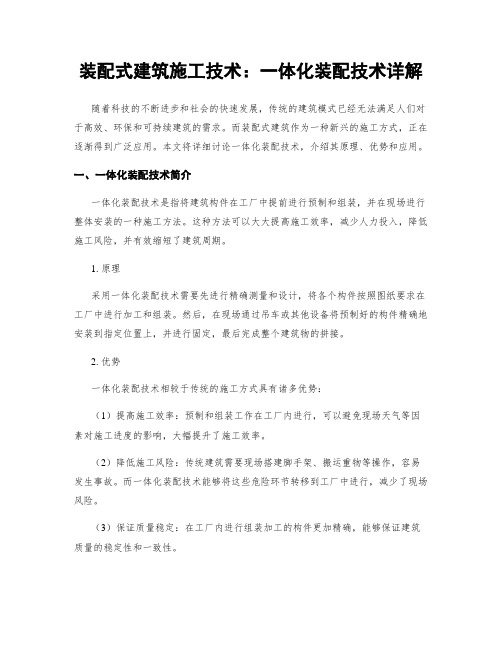 装配式建筑施工技术：一体化装配技术详解

随着科技的不断进步和社会的快速发展，传统的建筑模式已经无法满足人们对于高效、环保和可持续建筑的需求。而装配式建筑作为一种新兴的施工方式，正在逐渐得到广泛应用。本文将详细讨论一体化装配技术，介绍其原理、优势和应用。

一、一体化装配技术简介

一体化装配技术是指将建筑构件在工厂中提前进行预制和组装，并在现场进行整体安装的一种施工方法。这种方法可以大大提高施工效率，减少人力投入，降低施工风险，并有效缩短了建筑周期。

1. 原理

采用一体化装配技术需要先进行精确测量和设计，将各个构件按照图纸要求在工厂中进行加工和组装。然后，在现场通过吊车或其他设备将预制好的构件精确地安装到指定位置上，并进行固定，最后完成整个建筑物的拼接。

2. 优势

一体化装配技术相较于传统的施工方式具有诸多优势：

（1）提高施工效率：预制和组装工作在工厂内进行，可以避免现场天气等因素对施工进度的影响，大幅提升了施工效率。

（2）降低施工风险：传统建筑需要现场搭建脚手架、搬运重物等操作，容易发生事故。而一体化装配技术能够将这些危险环节转移到工厂中进行，减少了现场风险。

（3）保证质量稳定：在工厂内进行组装加工的构件更加精确，能够保证建筑质量的稳定性和一致性。